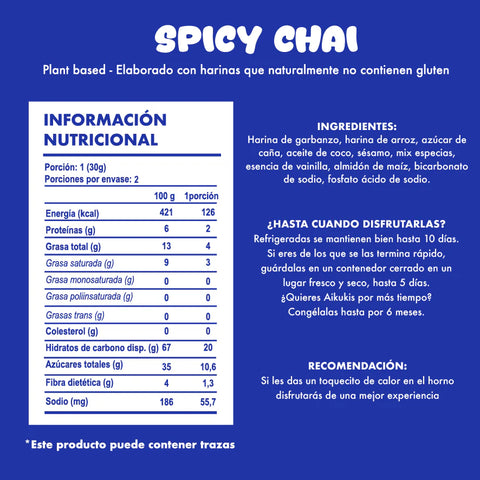 SPICY CHAI

Plant based - Elaborado con harinas que naturalmente no contienen gluten

INFORMACIÓN NUTRICIONAL

Porción: 1 (30g)
Porciones por envase: 2

| | 100 g | 1porción |
|---|---|---|
| Energía (kcal) | 421 | 126 |
| Proteínas (g) | 6 | 2 |
| Grasa total (g) | 13 | 4 |
| Grasa saturada (g) | 9 | 3 |
| Grasa monosaturada (g) | 0 | 0 |
| Grasa poliinsaturada (g) | 0 | 0 |
| Grasas trans (g) | 0 | 0 |
| Colesterol (g) | 0 | 0 |
| Hidratos de carbono disp. (g) | 67 | 20 |
| Azúcares totales (g) | 35 | 10,6 |
| Fibra dietética (g) | 4 | 1,3 |
| Sodio (mg) | 186 | 55,7 |

*Este producto puede contener trazas

INGREDIENTES:
Harina de garbanzo, harina de arroz, azúcar de caña, aceite de coco, sésamo, mix especias, esencia de vainilla, almidón de maíz, bicarbonato de sodio, fosfato ácido de sodio.

¿HASTA CUANDO DISFRUTARLAS?
Refrigeradas se mantienen bien hasta 10 días. Si eres de los que se las termina rápido, guárdalas en un contenedor cerrado en un lugar fresco y seco, hasta 5 días. ¿Quieres Aikukis por más tiempo? Congélalas hasta por 6 meses.

RECOMENDACIÓN:
Si les das un toquecito de calor en el horno disfrutarás de una mejor experiencia